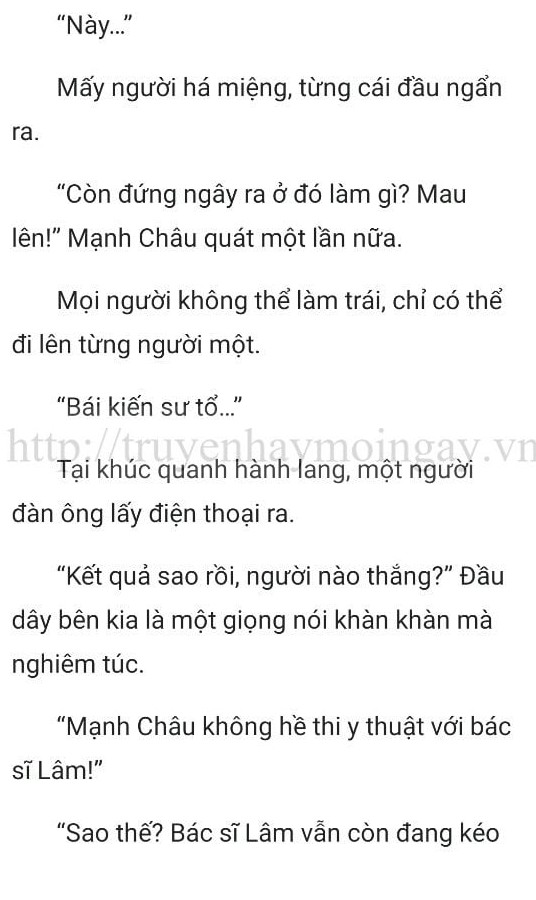 “Này...”

Mấy người há miệng, từng cái đầu ngẩn ra.

“Còn đứng ngây ra ở đó làm gì? Mau lên!” Mạnh Châu quát một lần nữa.

Mọi người không thể làm trái, chỉ có thể đi lên từng người một.

“Bái kiến sư tổ...”

http://truyenhaymoingay.vn

Tại khúc quanh hành lang, một người đàn ông lấy điện thoại ra.

“Kết quả sao rồi, người nào thắng?” Đầu dây bên kia là một giọng nói khàn khàn mà nghiêm túc.

“Mạnh Châu không hề thi y thuật với bác sĩ Lâm!”

“Sao thế? Bác sĩ Lâm vẫn còn đang kéo